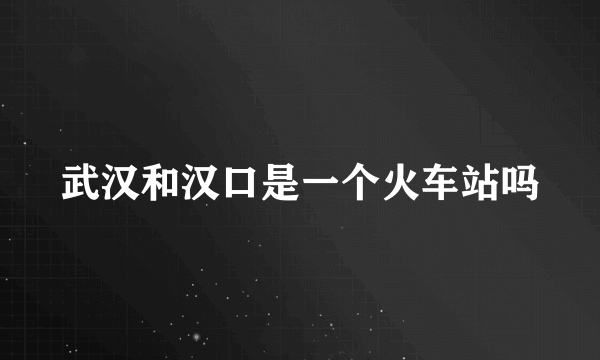 武汉和汉口是一个火车站吗